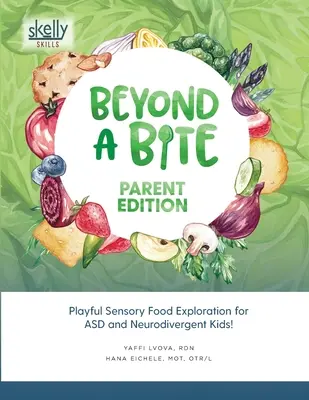 skelly
SKILLS

BEYOND A BITE

PARENT EDITION

Playful Sensory Food Exploration for ASD and Neurodivergent Kids!

YAFFI LVOVA, RDN
HANA EICHELE, MOT, OTR/L